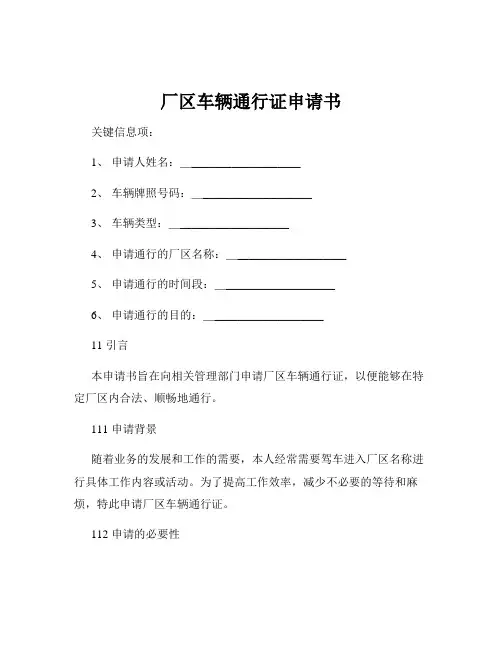 厂区车辆通行证申请书

关键信息项：

1、 申请人姓名：____________________

2、 车辆牌照号码：____________________

3、 车辆类型：____________________

4、 申请通行的厂区名称：____________________

5、 申请通行的时间段：____________________

6、 申请通行的目的：____________________

11 引言

本申请书旨在向相关管理部门申请厂区车辆通行证，以便能够在特定厂区内合法、顺畅地通行。

111 申请背景

随着业务的发展和工作的需要，本人经常需要驾车进入厂区名称进行具体工作内容或活动。为了提高工作效率，减少不必要的等待和麻烦，特此申请厂区车辆通行证。

112 申请的必要性